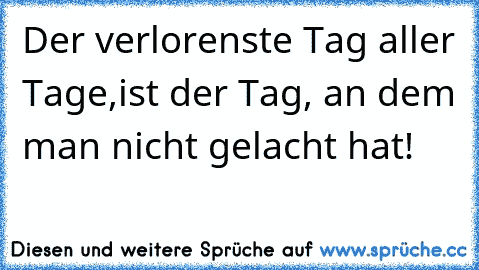 Der verlorenste Tag aller Tage,ist der Tag, an dem man nicht gelacht hat!

Diesen und weitere Sprüche auf www.sprüche.cc